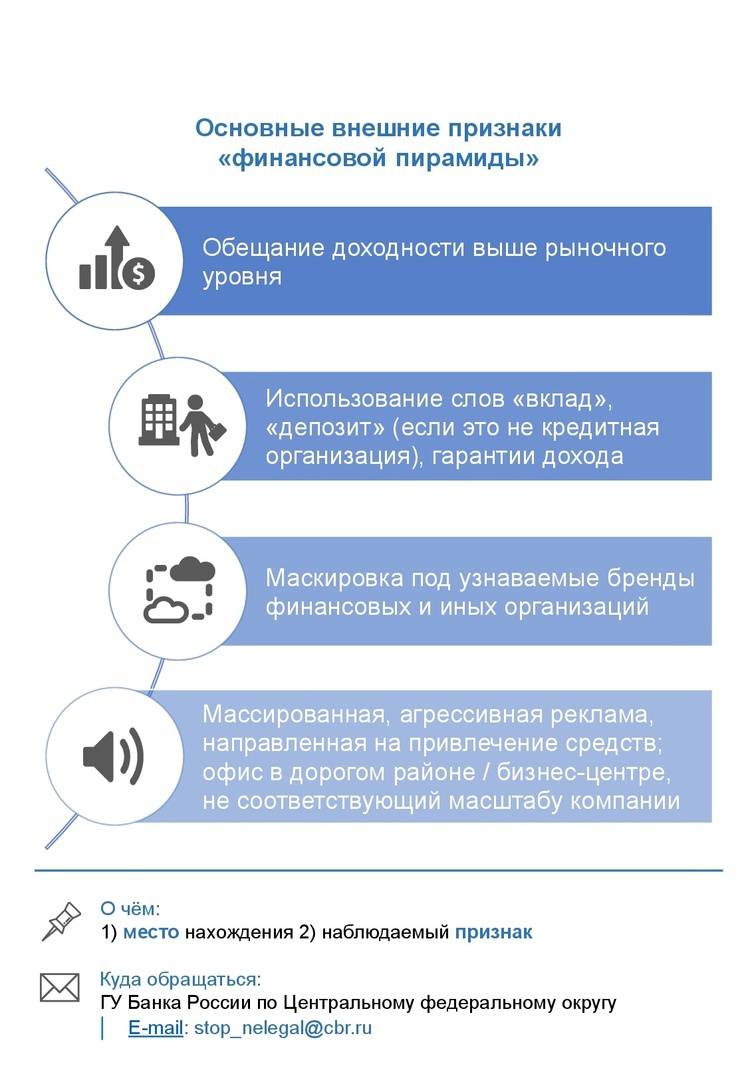 Основные внешние признаки «финансовой пирамиды»

Обещание доходности выше рыночного уровня

Использование слов «вклад», «депозит» (если это не кредитная организация), гарантии дохода

Маскировка под узнаваемые бренды финансовых и иных организаций

Массированная, агрессивная реклама, направленная на привлечение средств; офис в дорогом районе / бизнес-центре, не соответствующий масштабу компании

О чём:
1) место нахождения 2) наблюдаемый признак

Куда обращаться:
ГУ Банка России по Центральному федеральному округу
E-mail: stop_nelegal@cbr.ru